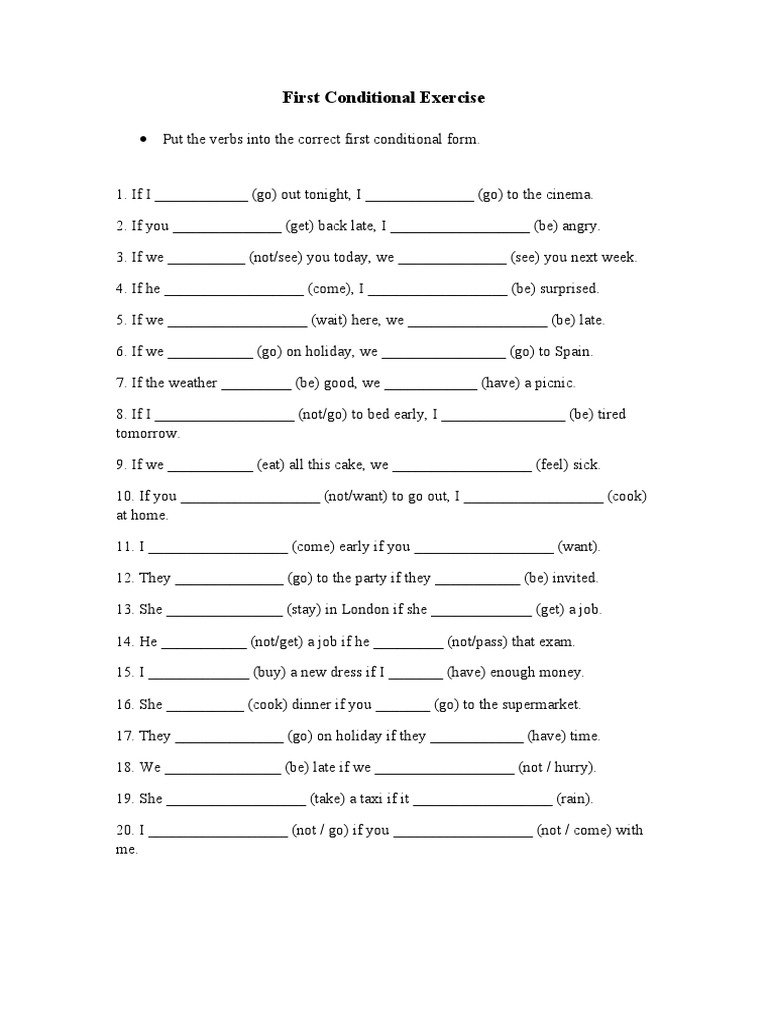 First Conditional Exercise

• Put the verbs into the correct first conditional form.

1. If I ____________ (go) out tonight, I ______________ (go) to the cinema.

2. If you ______________ (get) back late, I ___________________ (be) angry.

3. If we __________ (not/see) you today, we ______________ (see) you next week.

4. If he __________________ (come), I __________________ (be) surprised.

5. If we __________________ (wait) here, we __________________ (be) late.

6. If we ___________ (go) on holiday, we ________________ (go) to Spain.

7. If the weather _________ (be) good, we ____________ (have) a picnic.

8. If I __________________ (not/go) to bed early, I ________________ (be) tired tomorrow.

9. If we ___________ (eat) all this cake, we __________________ (feel) sick.

10. If you __________________ (not/want) to go out, I __________________ (cook) at home.

11. I __________________ (come) early if you __________________ (want).

12. They ______________ (go) to the party if they ___________ (be) invited.

13. She _______________ (stay) in London if she _____________ (get) a job.

14. He ___________ (not/get) a job if he _________ (not/pass) that exam.

15. I _____________ (buy) a new dress if I _______ (have) enough money.

16. She __________ (cook) dinner if you _______ (go) to the supermarket.

17. They ______________ (go) on holiday if they ____________ (have) time.

18. We _______________ (be) late if we __________________ (not / hurry).

19. She __________________ (take) a taxi if it __________________ (rain).

20. I __________________ (not / go) if you __________________ (not / come) with me.